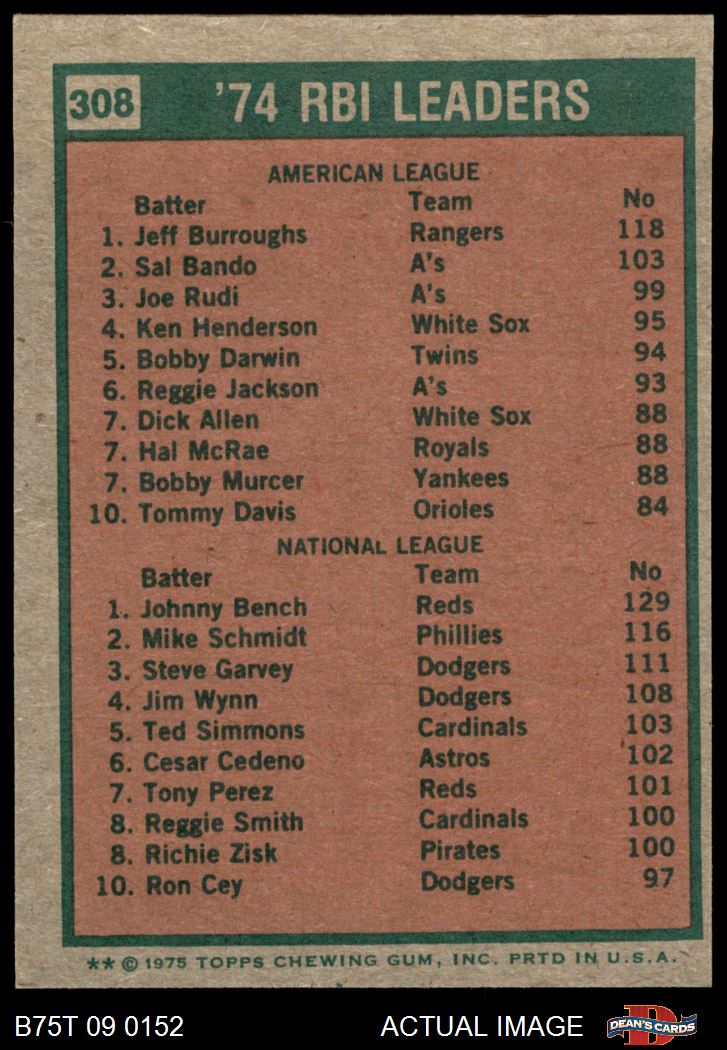 308 '74 RBI LEADERS

AMERICAN LEAGUE

| Batter | Team | No |
|---|---|---|
| 1. Jeff Burroughs | Rangers | 118 |
| 2. Sal Bando | A's | 103 |
| 3. Joe Rudi | A's | 99 |
| 4. Ken Henderson | White Sox | 95 |
| 5. Bobby Darwin | Twins | 94 |
| 6. Reggie Jackson | A's | 93 |
| 7. Dick Allen | White Sox | 88 |
| 7. Hal McRae | Royals | 88 |
| 7. Bobby Murcer | Yankees | 88 |
| 10. Tommy Davis | Orioles | 84 |

NATIONAL LEAGUE

| Batter | Team | No |
|---|---|---|
| 1. Johnny Bench | Reds | 129 |
| 2. Mike Schmidt | Phillies | 116 |
| 3. Steve Garvey | Dodgers | 111 |
| 4. Jim Wynn | Dodgers | 108 |
| 5. Ted Simmons | Cardinals | 103 |
| 6. Cesar Cedeno | Astros | 102 |
| 7. Tony Perez | Reds | 101 |
| 8. Reggie Smith | Cardinals | 100 |
| 8. Richie Zisk | Pirates | 100 |
| 10. Ron Cey | Dodgers | 97 |

** © 1975 TOPPS CHEWING GUM, INC. PRTD IN U.S.A.

B75T 09 0152 ACTUAL IMAGE DEAN'S CARDS